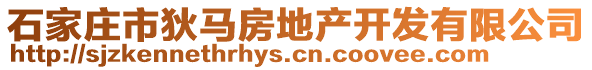 石家庄市狄马房地产开发有限公司
http://sjzkennethrhys.cn.coovee.com